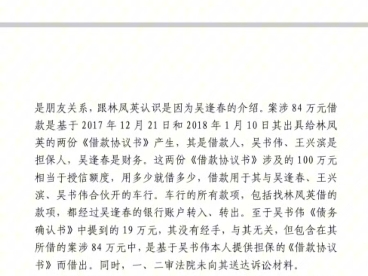 是朋友关系，跟林凤英认识是因为吴逢春的介绍。案涉 84 万元借款是基于 2017 年 12 月 21 日和 2018 年 1 月 10 日其出具给林凤英的两份《借款协议书》产生，其是借款人，吴书伟、王兴滨是担保人，吴逢春是财务。这两份《借款协议书》涉及的 100 万元相当于授信额度，用多少就借多少，借款用于其与吴逢春、王兴滨、吴书伟合伙开的车行。车行的所有款项，包括找林凤英借的款项，都经过吴逢春的银行账户转入、转出。至于吴书伟《债务确认书》中提到的 19 万元，其没有经手，与其无关，但包含在其所借的案涉 84 万元中，是基于吴书伟本人提供担保的《借款协议书》而借出。同时，一、二审法院未向其送达诉讼材料。